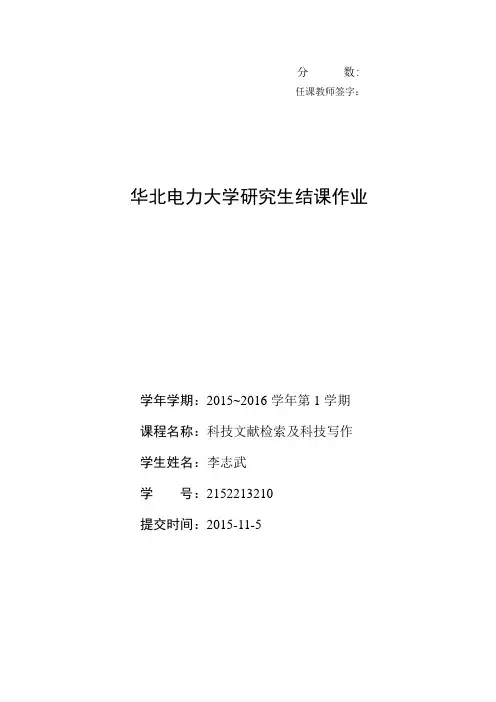 分 数:
任课教师签字:

华北电力大学研究生结课作业

学年学期：2015~2016学年第1学期

课程名称：科技文献检索及科技写作

学生姓名：李志武

学 号：2152213210

提交时间：2015-11-5